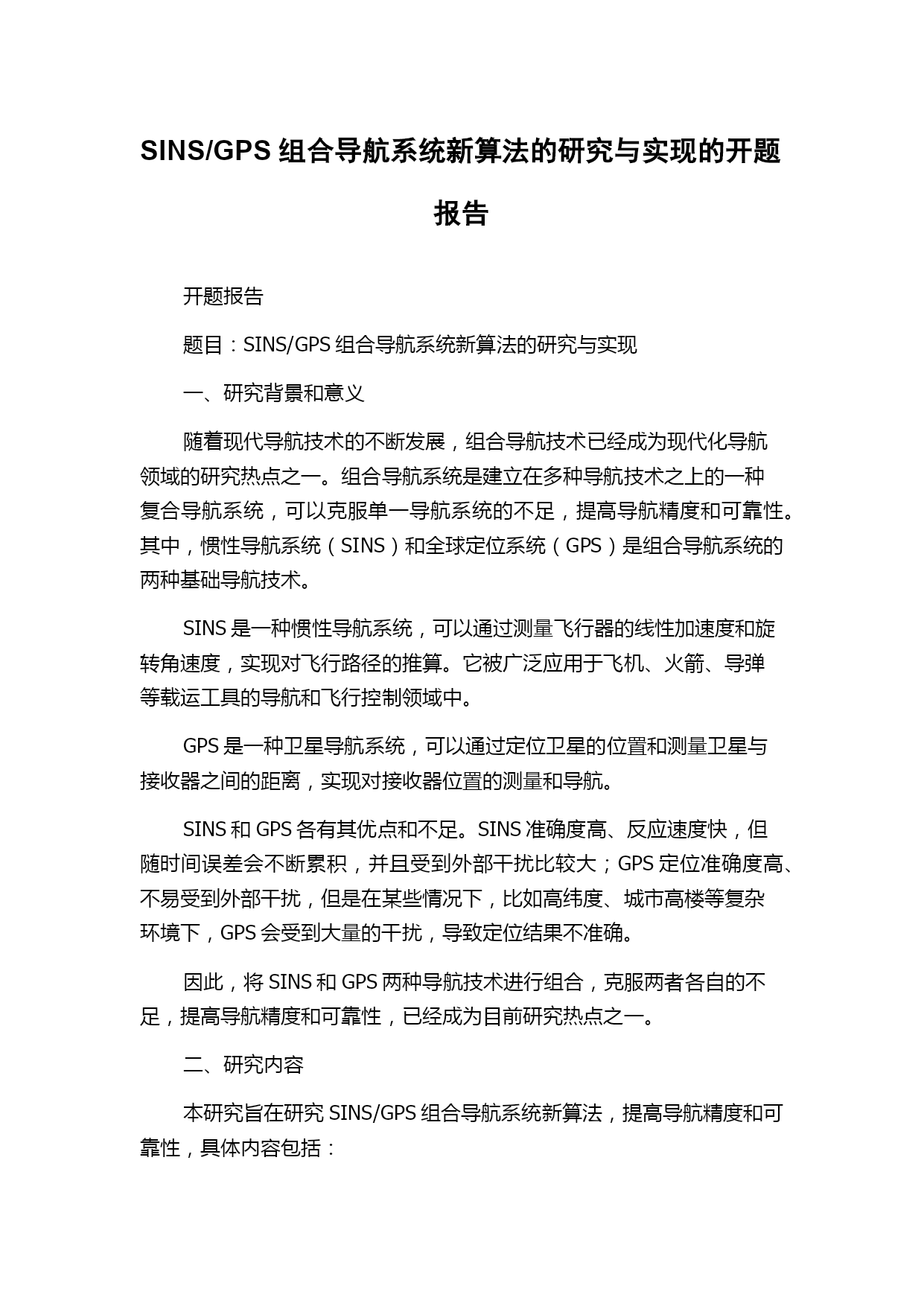 SINS/GPS 组合导航系统新算法的研究与实现的开题报告

开题报告

题目：SINS/GPS 组合导航系统新算法的研究与实现

一、研究背景和意义

随着现代导航技术的不断发展，组合导航技术已经成为现代化导航领域的研究热点之一。组合导航系统是建立在多种导航技术之上的一种复合导航系统，可以克服单一导航系统的不足，提高导航精度和可靠性。其中，惯性导航系统（SINS）和全球定位系统（GPS）是组合导航系统的两种基础导航技术。

SINS 是一种惯性导航系统，可以通过测量飞行器的线性加速度和旋转角速度，实现对飞行路径的推算。它被广泛应用于飞机、火箭、导弹等载运工具的导航和飞行控制领域中。

GPS 是一种卫星导航系统，可以通过定位卫星的位置和测量卫星与接收器之间的距离，实现对接收器位置的测量和导航。

SINS 和 GPS 各有其优点和不足。SINS 准确度高、反应速度快，但随时间误差会不断累积，并且受到外部干扰比较大；GPS 定位准确度高、不易受到外部干扰，但是在某些情况下，比如高纬度、城市高楼等复杂环境下，GPS 会受到大量的干扰，导致定位结果不准确。

因此，将 SINS 和 GPS 两种导航技术进行组合，克服两者各自的不足，提高导航精度和可靠性，已经成为目前研究热点之一。

二、研究内容

本研究旨在研究 SINS/GPS 组合导航系统新算法，提高导航精度和可靠性，具体内容包括：